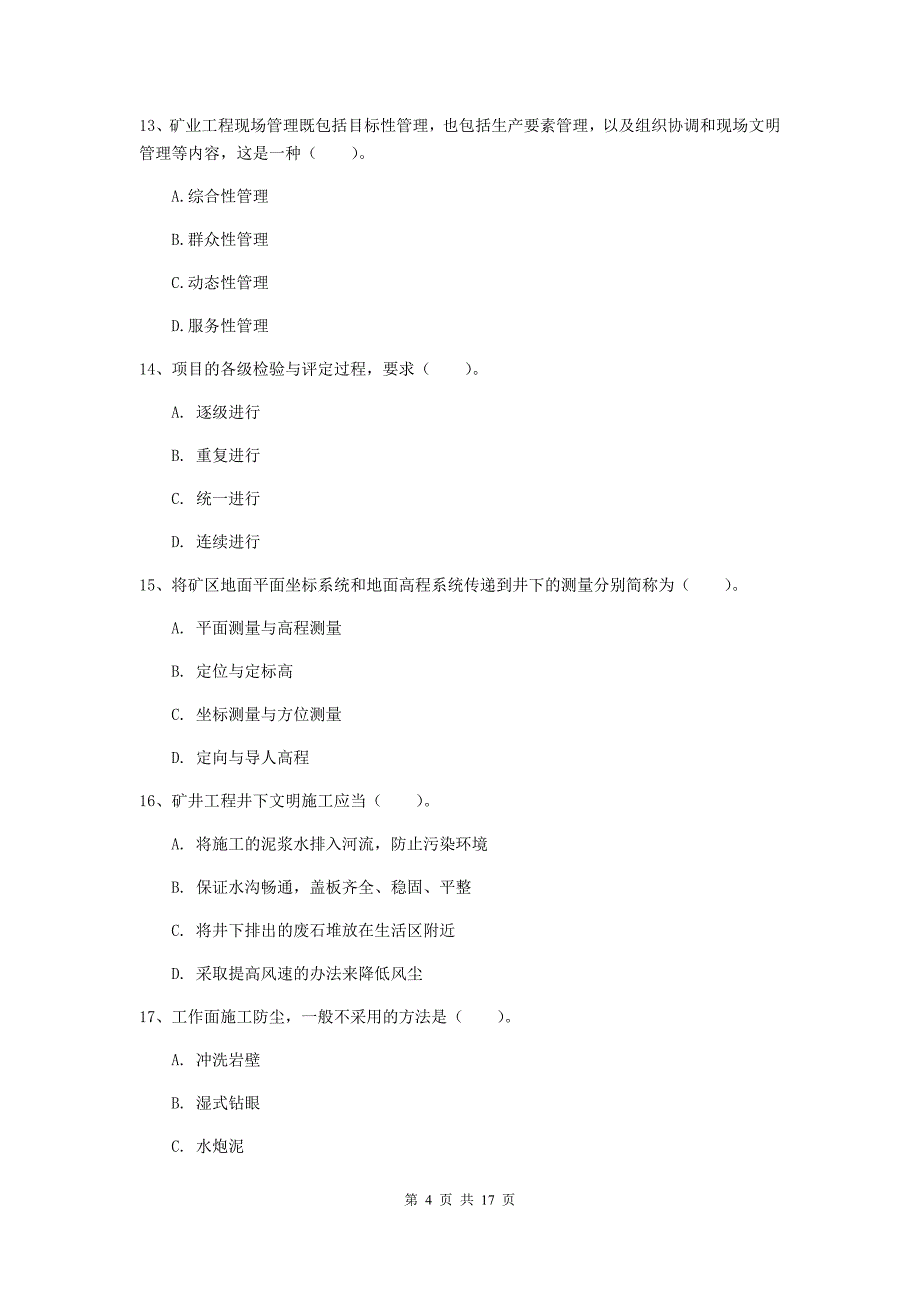 13、矿业工程现场管理既包括目标性管理，也包括生产要素管理，以及组织协调和现场文明管理等内容，这是一种（　　）。

A.综合性管理

B.群众性管理

C.动态性管理

D.服务性管理

14、项目的各级检验与评定过程，要求（　　）。

A. 逐级进行

B. 重复进行

C. 统一进行

D. 连续进行

15、将矿区地面平面坐标系统和地面高程系统传递到井下的测量分别简称为（　　）。

A. 平面测量与高程测量

B. 定位与定标高

C. 坐标测量与方位测量

D. 定向与导人高程

16、矿井工程井下文明施工应当（　　）。

A. 将施工的泥浆水排入河流，防止污染环境

B. 保证水沟畅通，盖板齐全、稳固、平整

C. 将井下排出的废石堆放在生活区附近

D. 采取提高风速的办法来降低风尘

17、工作面施工防尘，一般不采用的方法是（　　）。

A. 冲洗岩壁

B. 湿式钻眼

C. 水炮泥

第 4 页 共 17 页